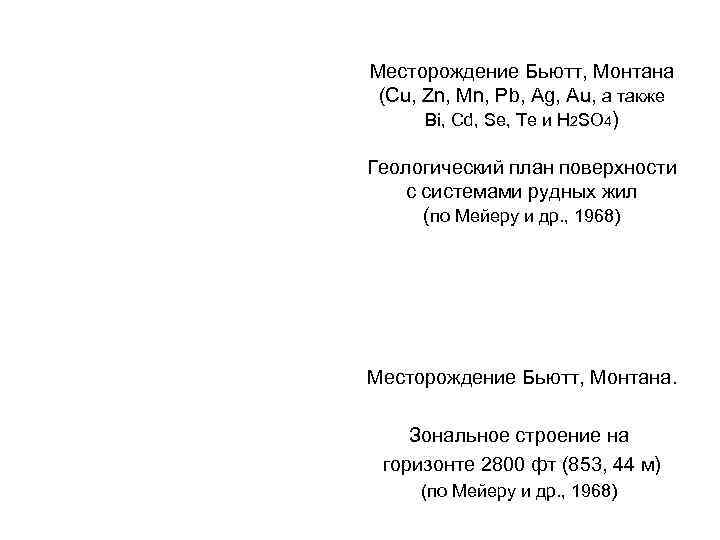 Месторождение Бьютт, Монтана (Cu, Zn, Mn, Pb, Ag, Au, а также Bi, Cd, Se, Te и $H_2SO_4$)

Геологический план поверхности с системами рудных жил (по Мейеру и др., 1968)

Месторождение Бьютт, Монтана.

Зональное строение на горизонте 2800 фт (853, 44 м) (по Мейеру и др., 1968)